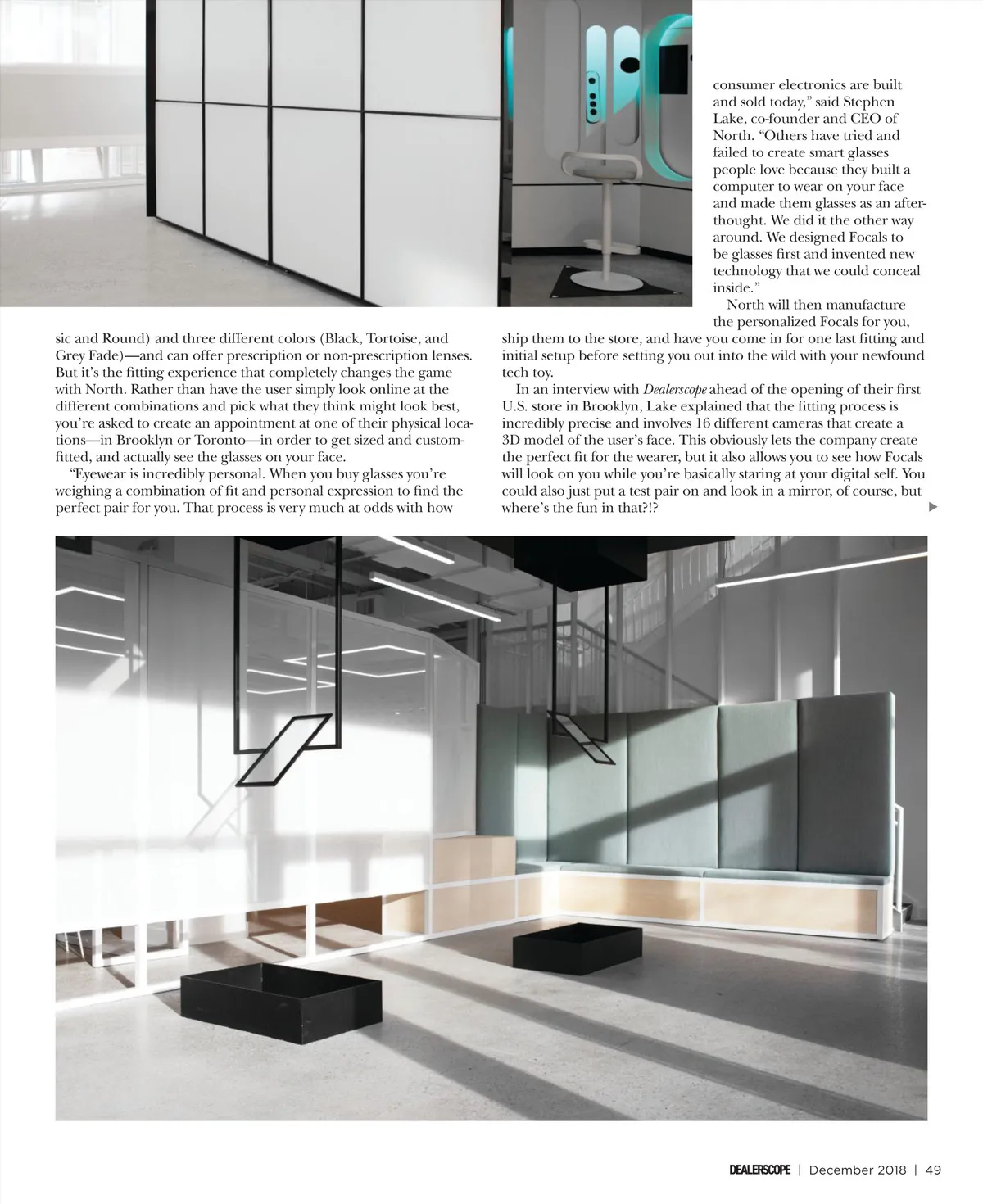 sic and Round) and three different colors (Black, Tortoise, and Grey Fade)—and can offer prescription or non-prescription lenses. But it's the fitting experience that completely changes the game with North. Rather than have the user simply look online at the different combinations and pick what they think might look best, you're asked to create an appointment at one of their physical locations—in Brooklyn or Toronto—in order to get sized and custom-fitted, and actually see the glasses on your face.

"Eyewear is incredibly personal. When you buy glasses you're weighing a combination of fit and personal expression to find the perfect pair for you. That process is very much at odds with how consumer electronics are built and sold today," said Stephen Lake, co-founder and CEO of North. "Others have tried and failed to create smart glasses people love because they built a computer to wear on your face and made them glasses as an afterthought. We did it the other way around. We designed Focals to be glasses first and invented new technology that we could conceal inside."

North will then manufacture the personalized Focals for you, ship them to the store, and have you come in for one last fitting and initial setup before setting you out into the wild with your newfound tech toy.

In an interview with Dealerscope ahead of the opening of their first U.S. store in Brooklyn, Lake explained that the fitting process is incredibly precise and involves 16 different cameras that create a 3D model of the user's face. This obviously lets the company create the perfect fit for the wearer, but it also allows you to see how Focals will look on you while you're basically staring at your digital self. You could also just put a test pair on and look in a mirror, of course, but where's the fun in that?!?

DEALERSCOPE | December 2018 | 49